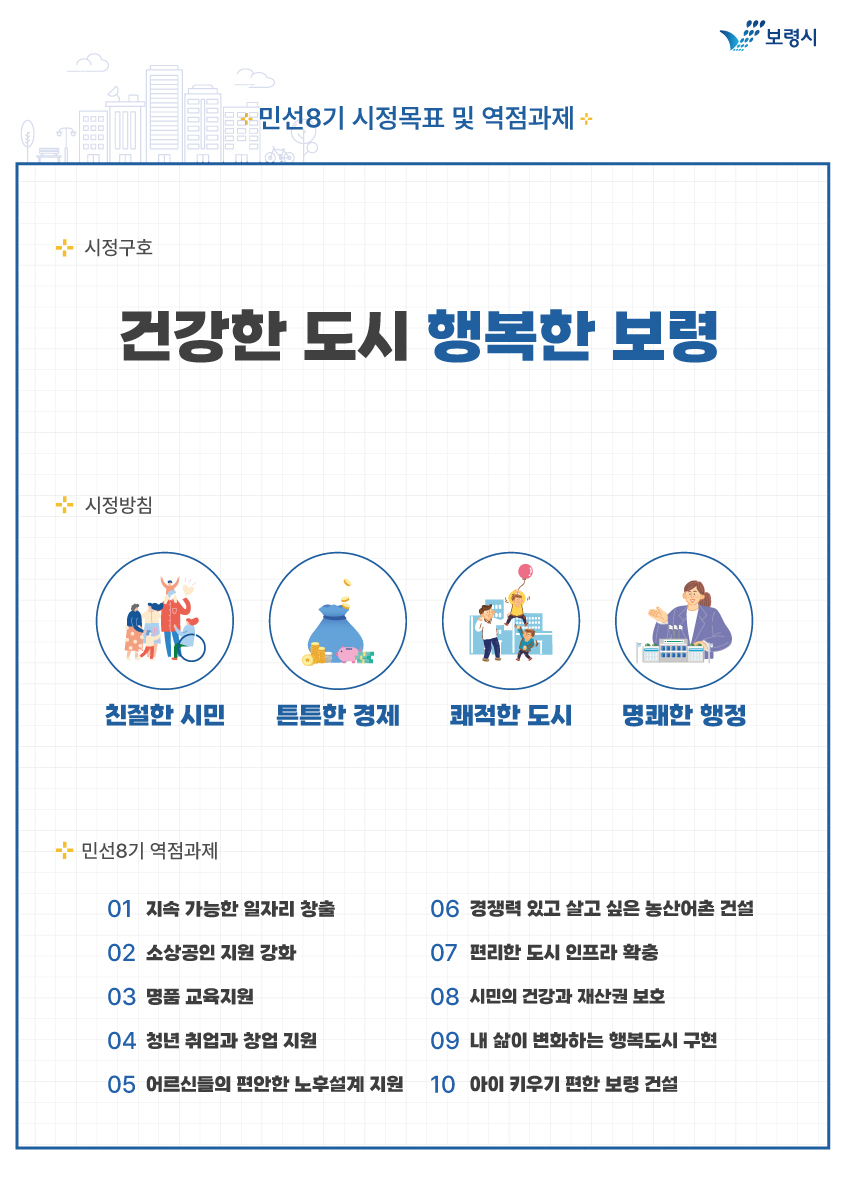 보령시

민선8기 시정목표 및 역점과제

시정구호

건강한 도시 행복한 보령

시정방침

친절한 시민

튼튼한 경제

쾌적한 도시

명쾌한 행정

민선8기 역점과제

01 지속 가능한 일자리 창출
02 소상공인 지원 강화
03 명품 교육지원
04 청년 취업과 창업 지원
05 어르신들의 편안한 노후설계 지원
06 경쟁력 있고 살고 싶은 농산어촌 건설
07 편리한 도시 인프라 확충
08 시민의 건강과 재산권 보호
09 내 삶이 변화하는 행복도시 구현
10 아이 키우기 편한 보령 건설